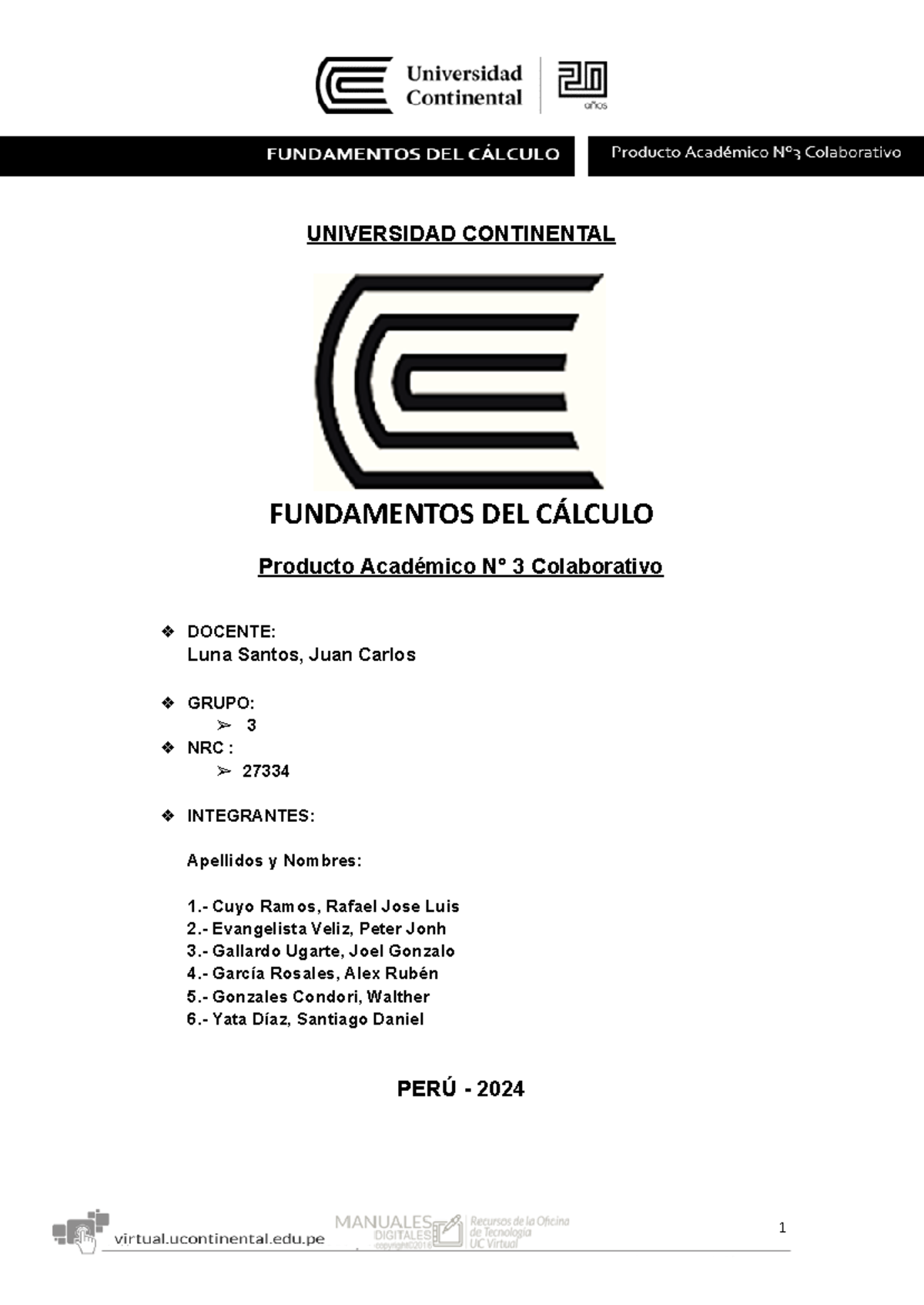 Universidad Continental

20 años

FUNDAMENTOS DEL CÁLCULO

Producto Académico N°3 Colaborativo

UNIVERSIDAD CONTINENTAL

FUNDAMENTOS DEL CÁLCULO

Producto Académico N° 3 Colaborativo

❖ DOCENTE:
Luna Santos, Juan Carlos

❖ GRUPO:
➢ 3

❖ NRC :
➢ 27334

❖ INTEGRANTES:

Apellidos y Nombres:

1.- Cuyo Ramos, Rafael Jose Luis
2.- Evangelista Veliz, Peter Jonh
3.- Gallardo Ugarte, Joel Gonzalo
4.- García Rosales, Alex Rubén
5.- Gonzales Condori, Walther
6.- Yata Díaz, Santiago Daniel

PERÚ - 2024

virtual.ucontinental.edu.pe

MANUALES DIGITALES copyright©2016

Recursos de la Oficina de Tecnología UC Virtual

1